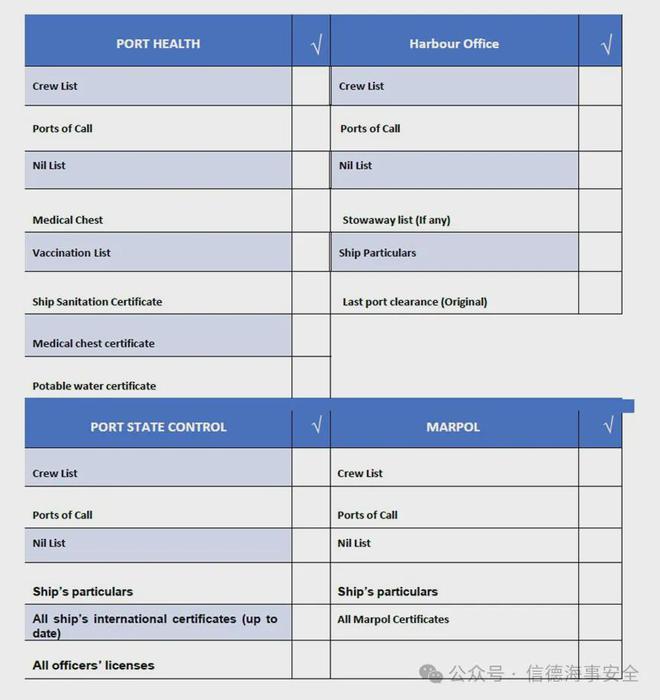 | PORT HEALTH | √ | Harbour Office | √ |
|---|---|---|---|
| Crew List | | Crew List | |
| Ports of Call | | Ports of Call | |
| Nil List | | Nil List | |
| Medical Chest | | Stowaway list (If any) | |
| Vaccination List | | Ship Particulars | |
| Ship Sanitation Certificate | | Last port clearance (Original) | |
| Medical chest certificate | | | |
| Potable water certificate | | | |

| PORT STATE CONTROL | √ | MARPOL | √ |
|---|---|---|---|
| Crew List | | Crew List | |
| Ports of Call | | Ports of Call | |
| Nil List | | Nil List | |
| Ship's particulars | | Ship's particulars | |
| All ship's international certificates (up to date) | | All Marpol Certificates | |
| All officers' licenses | | | |

公众号 · 信德海事安全